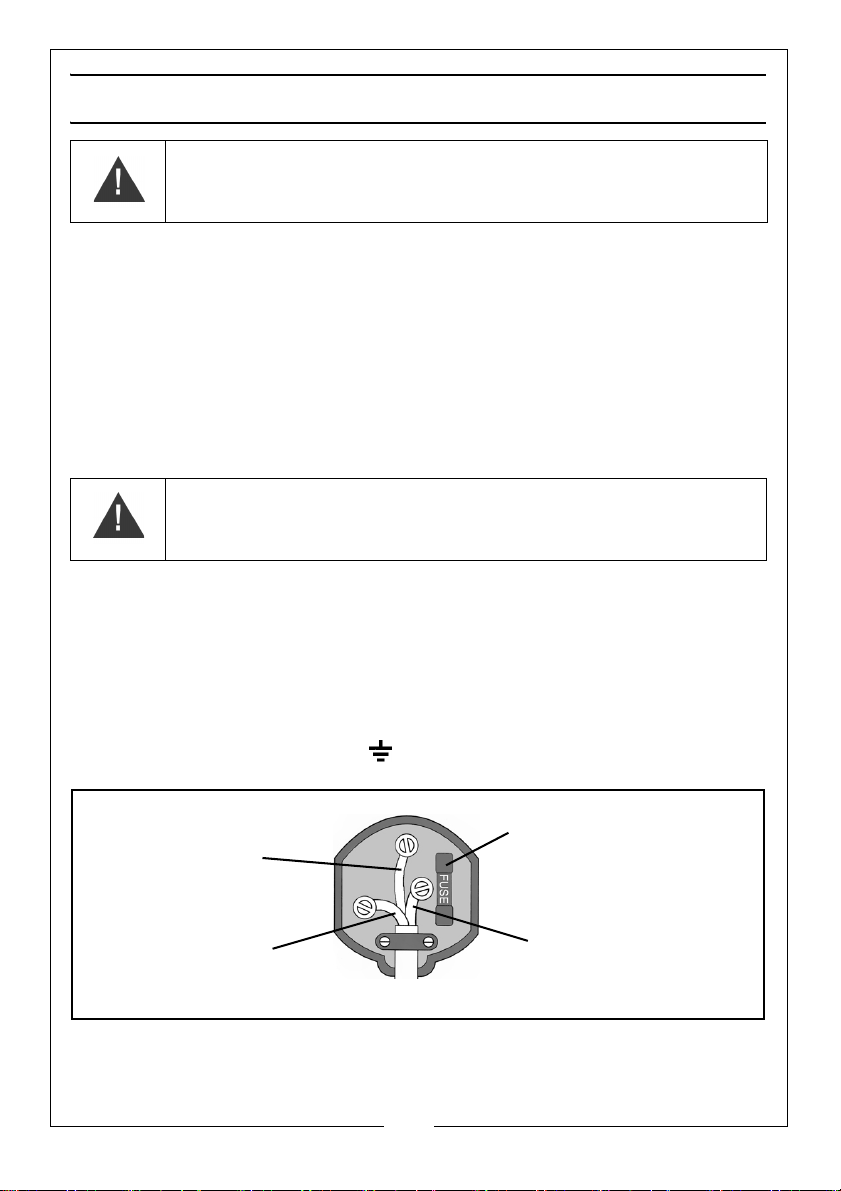 FUSE